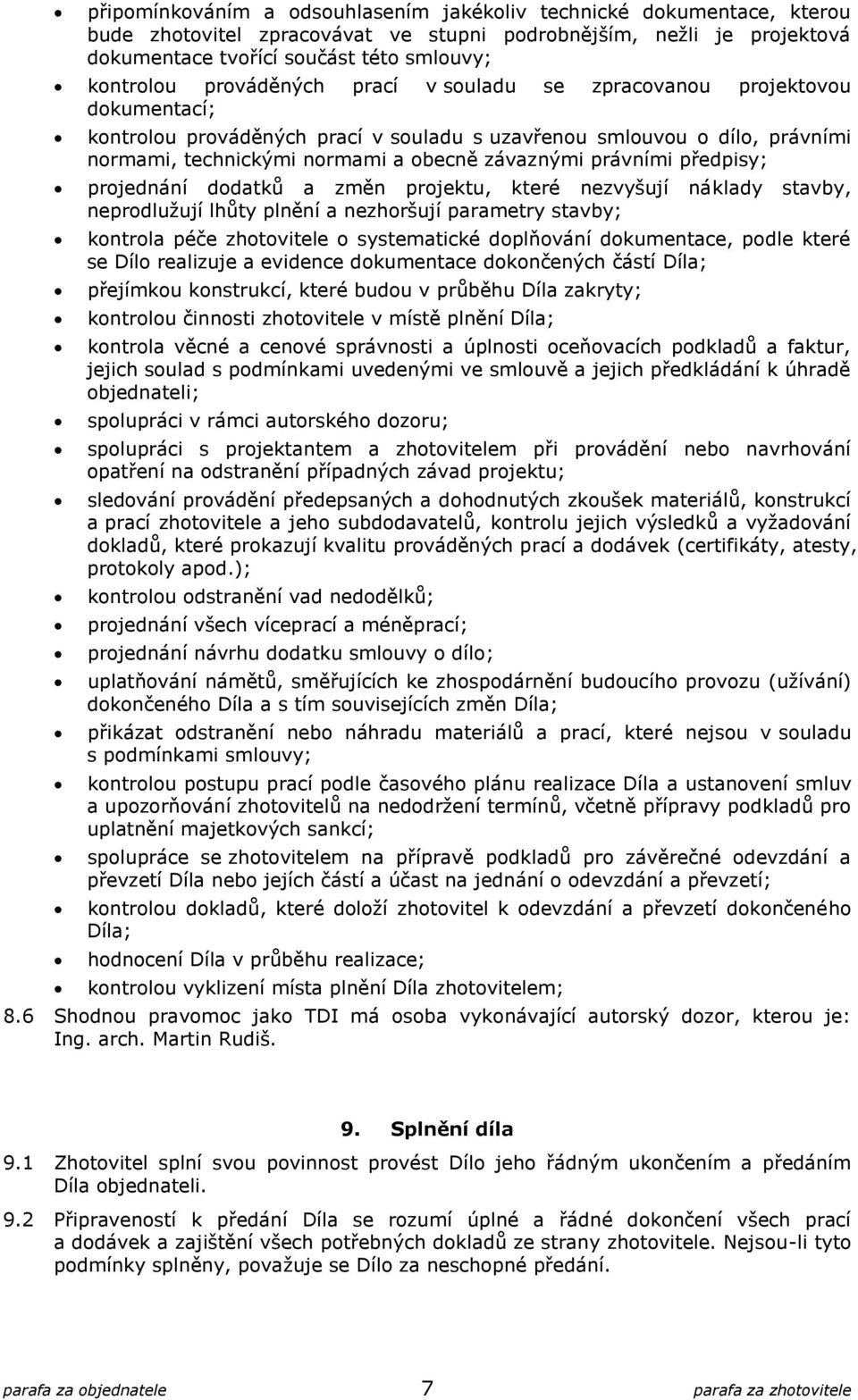 • připomínkováním a odsouhlasením jakékoliv technické dokumentace, kterou bude zhotovitel zpracovávat ve stupni podrobnějším, nežli je projektová dokumentace tvořící součást této smlouvy;
• kontrolou prováděných prací v souladu se zpracovanou projektovou dokumentací;
• kontrolou prováděných prací v souladu s uzavřenou smlouvou o dílo, právními normami, technickými normami a obecně závaznými právními předpisy;
• projednání dodatků a změn projektu, které nezvyšují náklady stavby, neprodlužují lhůty plnění a nezhoršují parametry stavby;
• kontrola péče zhotovitele o systematické doplňování dokumentace, podle které se Dílo realizuje a evidence dokumentace dokončených částí Díla;
• přejímkou konstrukcí, které budou v průběhu Díla zakryty;
• kontrolou činnosti zhotovitele v místě plnění Díla;
• kontrola věcné a cenové správnosti a úplnosti oceňovacích podkladů a faktur, jejich soulad s podmínkami uvedenými ve smlouvě a jejich předkládání k úhradě objednateli;
• spolupráci v rámci autorského dozoru;
• spolupráci s projektantem a zhotovitelem při provádění nebo navrhování opatření na odstranění případných závad projektu;
• sledování provádění předepsaných a dohodnutých zkoušek materiálů, konstrukcí a prací zhotovitele a jeho subdodavatelů, kontrolu jejich výsledků a vyžadování dokladů, které prokazují kvalitu prováděných prací a dodávek (certifikáty, atesty, protokoly apod.);
• kontrolou odstranění vad nedodělků;
• projednání všech víceprací a méněprací;
• projednání návrhu dodatku smlouvy o dílo;
• uplatňování námětů, směřujících ke zhospodárnění budoucího provozu (užívání) dokončeného Díla a s tím souvisejících změn Díla;
• přikázat odstranění nebo náhradu materiálů a prací, které nejsou v souladu s podmínkami smlouvy;
• kontrolou postupu prací podle časového plánu realizace Díla a ustanovení smluv a upozorňování zhotovitelů na nedodržení termínů, včetně přípravy podkladů pro uplatnění majetkových sankcí;
• spolupráce se zhotovitelem na přípravě podkladů pro závěrečné odevzdání a převzetí Díla nebo jejích částí a účast na jednání o odevzdání a převzetí;
• kontrolou dokladů, které doloží zhotovitel k odevzdání a převzetí dokončeného Díla;
• hodnocení Díla v průběhu realizace;
• kontrolou vyklizení místa plnění Díla zhotovitelem;
8.6 Shodnou pravomoc jako TDI má osoba vykonávající autorský dozor, kterou je: Ing. arch. Martin Rudiš.

9. Splnění díla
9.1 Zhotovitel splní svou povinnost provést Dílo jeho řádným ukončením a předáním Díla objednateli.

9.2 Připraveností k předání Díla se rozumí úplné a řádné dokončení všech prací a dodávek a zajištění všech potřebných dokladů ze strany zhotovitele. Nejsou-li tyto podmínky splněny, považuje se Dílo za neschopné předání.

parafa za objednatele 7 parafa za zhotovitele